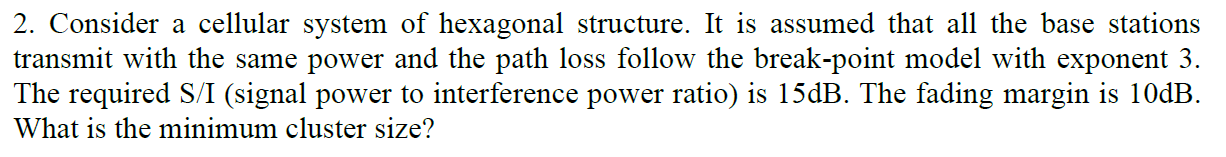 2. Consider a cellular system of hexagonal structure. It is assumed that all the base stations transmit with the same power and the path loss follow the break-point model with exponent 3. The required S/I (signal power to interference power ratio) is 15dB. The fading margin is 10dB. What is the minimum cluster size?